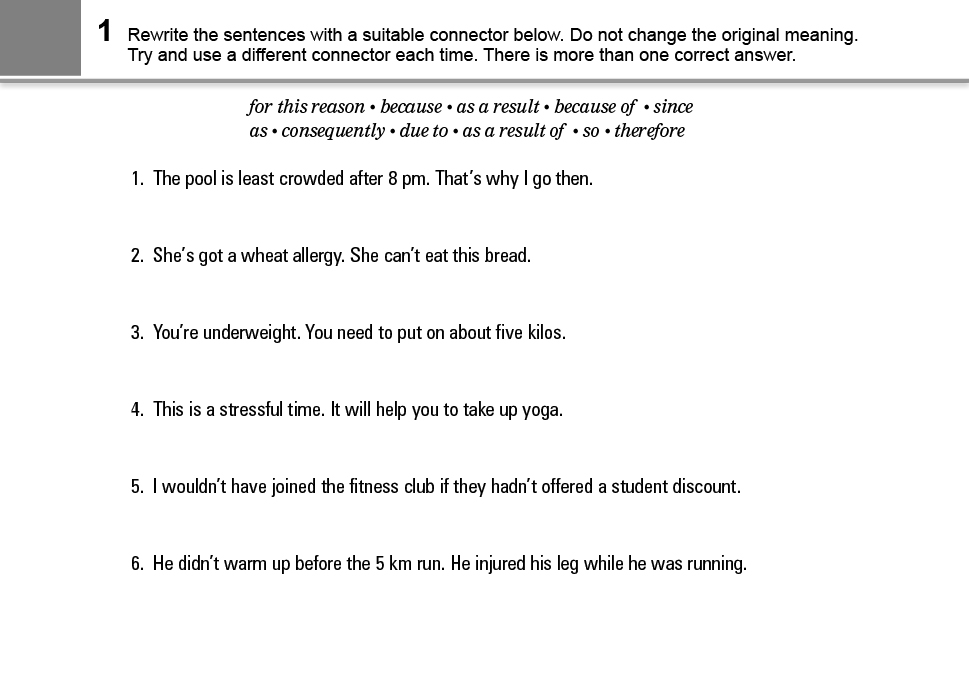 1 Rewrite the sentences with a suitable connector below. Do not change the original meaning. Try and use a different connector each time. There is more than one correct answer.

for this reason • because • as a result • because of • since
as • consequently • due to • as a result of • so • therefore

1. The pool is least crowded after 8 pm. That's why I go then.

2. She's got a wheat allergy. She can't eat this bread.

3. You're underweight. You need to put on about five kilos.

4. This is a stressful time. It will help you to take up yoga.

5. I wouldn't have joined the fitness club if they hadn't offered a student discount.

6. He didn't warm up before the 5 km run. He injured his leg while he was running.